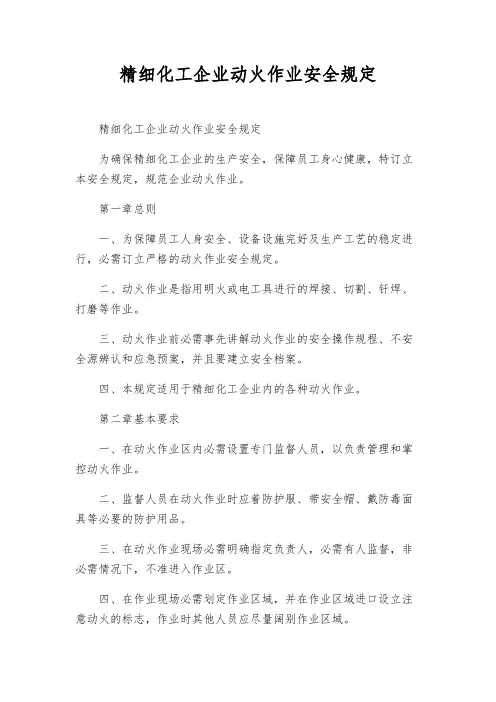 精细化工企业动火作业安全规定

精细化工企业动火作业安全规定

为确保精细化工企业的生产安全，保障员工身心健康，特订立本安全规定，规范企业动火作业。

第一章总则

一、为保障员工人身安全、设备设施完好及生产工艺的稳定进行，必需订立严格的动火作业安全规定。

二、动火作业是指用明火或电工具进行的焊接、切割、钎焊、打磨等作业。

三、动火作业前必需事先讲解动火作业的安全操作规程、不安全源辨认和应急预案，并且要建立安全档案。

四、本规定适用于精细化工企业内的各种动火作业。

第二章基本要求

一、在动火作业区内必需设置专门监督人员，以负责管理和掌控动火作业。

二、监督人员在动火作业时应着防护服、带安全帽、戴防毒面具等必要的防护用品。

三、在动火作业现场必需明确指定负责人，必需有人监督，非必需情况下，不准进入作业区。

四、在作业现场必需划定作业区域，并在作业区域进口设立注意动火的标志，作业时其他人员应尽量阔别作业区域。